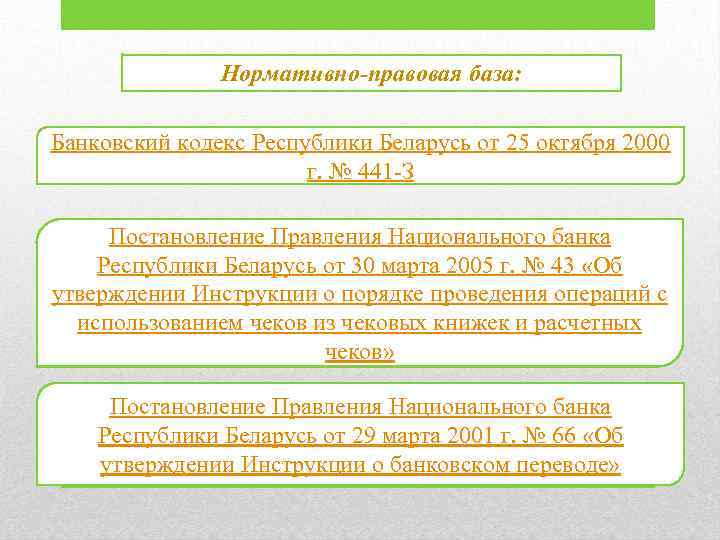 Нормативно-правовая база:

Банковский кодекс Республики Беларусь от 25 октября 2000 г. № 441-З

Постановление Правления Национального банка Республики Беларусь от 30 марта 2005 г. № 43 «Об утверждении Инструкции о порядке проведения операций с использованием чеков из чековых книжек и расчетных чеков»

Постановление Правления Национального банка Республики Беларусь от 29 марта 2001 г. № 66 «Об утверждении Инструкции о банковском переводе»